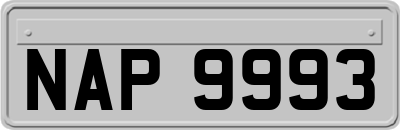 NAP 9993